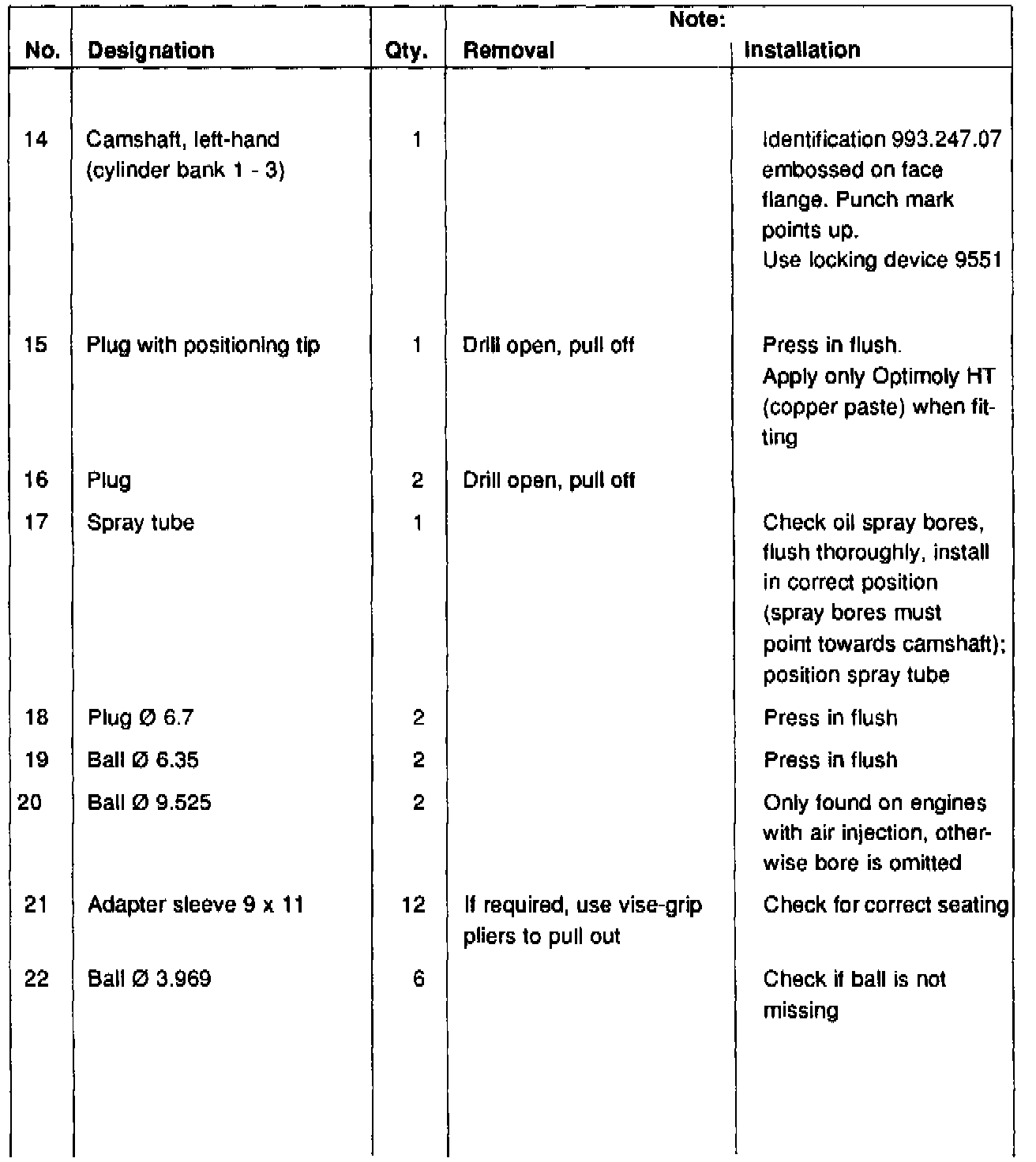 | No. | Designation | Qty. | Note: Removal | Note: Installation |
|---|---|---|---|---|
| 14 | Camshaft, left-hand (cylinder bank 1 - 3) | 1 | | Identification 993.247.07 embossed on face flange. Punch mark points up. Use locking device 9551 |
| 15 | Plug with positioning tip | 1 | Drill open, pull off | Press in flush. Apply only Optimoly HT (copper paste) when fitting |
| 16 | Plug | 2 | Drill open, pull off | |
| 17 | Spray tube | 1 | | Check oil spray bores, flush thoroughly, install in correct position (spray bores must point towards camshaft); position spray tube |
| 18 | Plug Ø 6.7 | 2 | | Press in flush |
| 19 | Ball Ø 6.35 | 2 | | Press in flush |
| 20 | Ball Ø 9.525 | 2 | | Only found on engines with air injection, otherwise bore is omitted |
| 21 | Adapter sleeve 9 x 11 | 12 | If required, use vise-grip pliers to pull out | Check for correct seating |
| 22 | Ball Ø 3.969 | 6 | | Check if ball is not missing |